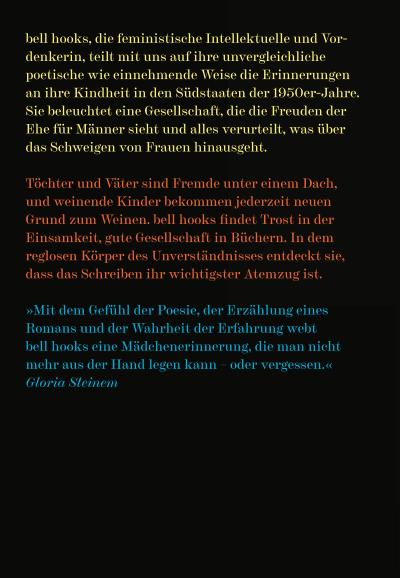 bell hooks, die feministische Intellektuelle und Vordenkerin, teilt mit uns auf ihre unvergleichliche poetische wie einnehmende Weise die Erinnerungen an ihre Kindheit in den Südstaaten der 1950er-Jahre. Sie beleuchtet eine Gesellschaft, die die Freuden der Ehe für Männer sieht und alles verurteilt, was über das Schweigen von Frauen hinausgeht.

Töchter und Väter sind Fremde unter einem Dach, und weinende Kinder bekommen jederzeit neuen Grund zum Weinen. bell hooks findet Trost in der Einsamkeit, gute Gesellschaft in Büchern. In dem reglosen Körper des Unverständnisses entdeckt sie, dass das Schreiben ihr wichtigster Atemzug ist.

»Mit dem Gefühl der Poesie, der Erzählung eines Romans und der Wahrheit der Erfahrung webt bell hooks eine Mädchenerinnerung, die man nicht mehr aus der Hand legen kann – oder vergessen.«
Gloria Steinem